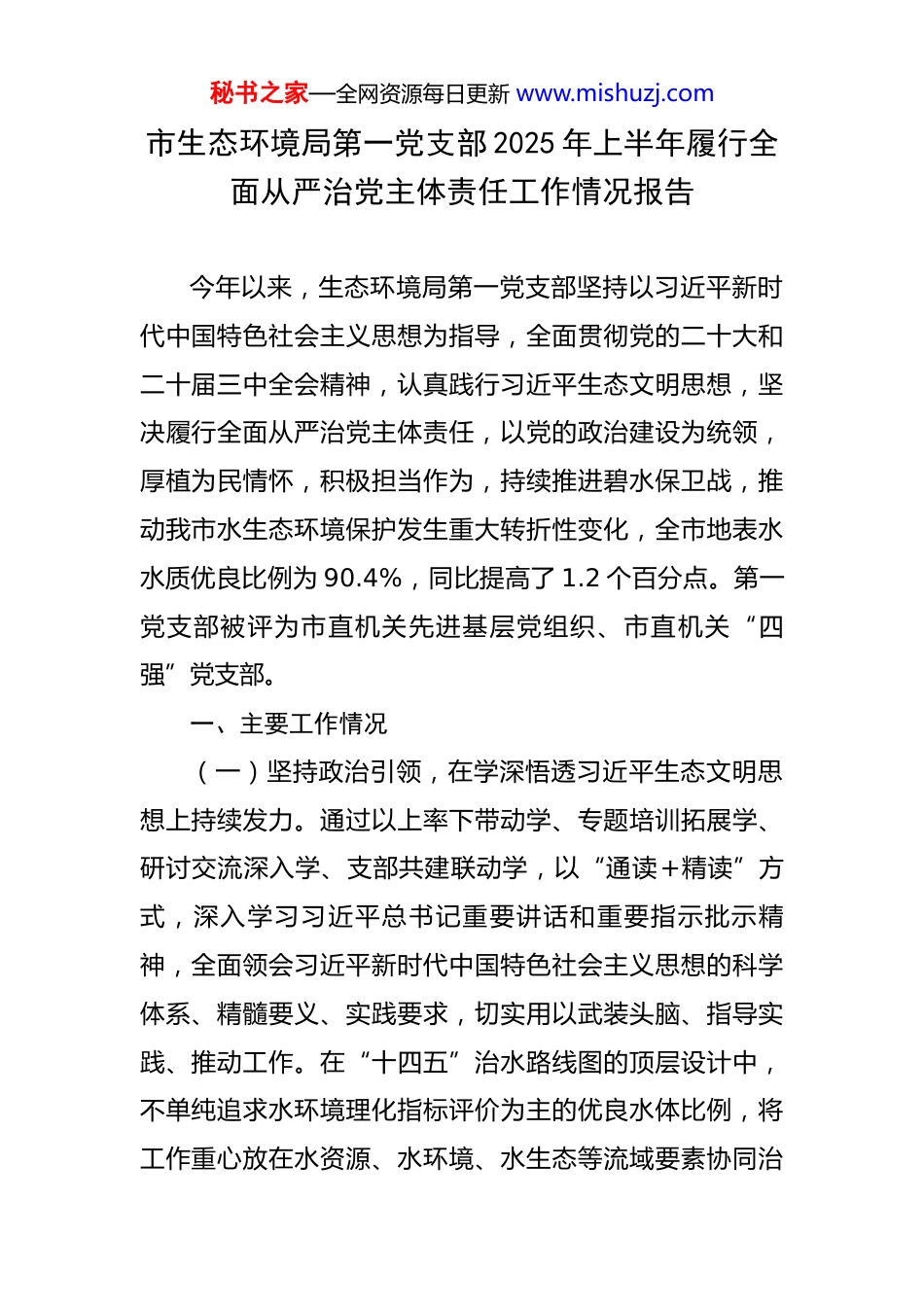 秘书之家—全网资源每日更新 www.mishuzj.com

市生态环境局第一党支部2025年上半年履行全面从严治党主体责任工作情况报告

今年以来，生态环境局第一党支部坚持以习近平新时代中国特色社会主义思想为指导，全面贯彻党的二十大和二十届三中全会精神，认真践行习近平生态文明思想，坚决履行全面从严治党主体责任，以党的政治建设为统领，厚植为民情怀，积极担当作为，持续推进碧水保卫战，推动我市水生态环境保护发生重大转折性变化，全市地表水水质优良比例为90.4%，同比提高了1.2个百分点。第一党支部被评为市直机关先进基层党组织、市直机关“四强”党支部。

一、主要工作情况

（一）坚持政治引领，在学深悟透习近平生态文明思想上持续发力。通过以上率下带动学、专题培训拓展学、研讨交流深入学、支部共建联动学，以“通读+精读”方式，深入学习习近平总书记重要讲话和重要指示批示精神，全面领会习近平新时代中国特色社会主义思想的科学体系、精髓要义、实践要求，切实用以武装头脑、指导实践、推动工作。在“十四五”治水路线图的顶层设计中，不单纯追求水环境理化指标评价为主的优良水体比例，将工作重心放在水资源、水环境、水生态等流域要素协同治